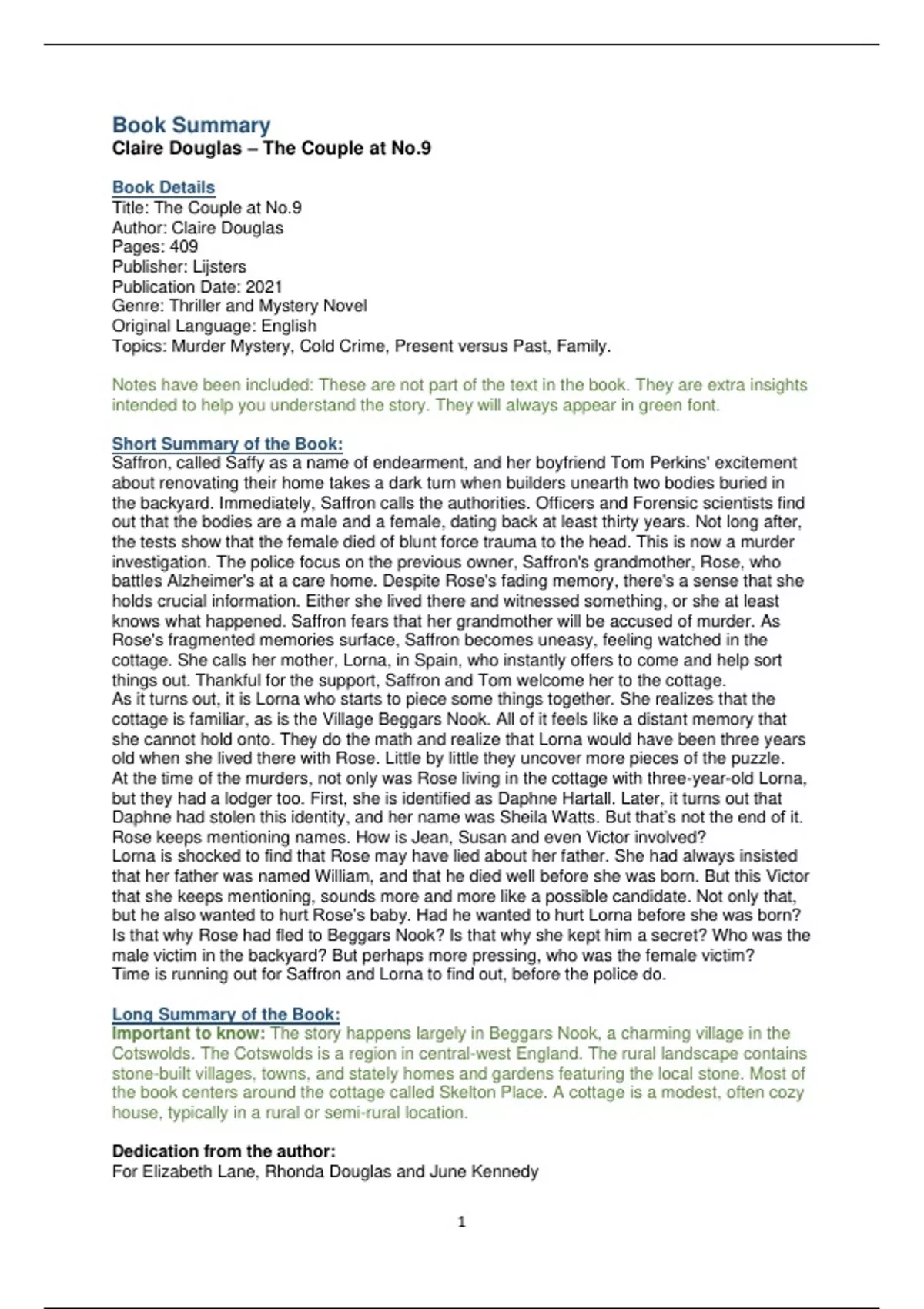 Book Summary
Claire Douglas – The Couple at No.9

Book Details
Title: The Couple at No.9
Author: Claire Douglas
Pages: 409
Publisher: Lijsters
Publication Date: 2021
Genre: Thriller and Mystery Novel
Original Language: English
Topics: Murder Mystery, Cold Crime, Present versus Past, Family.

Notes have been included: These are not part of the text in the book. They are extra insights intended to help you understand the story. They will always appear in green font.

Short Summary of the Book:
Saffron, called Saffy as a name of endearment, and her boyfriend Tom Perkins' excitement about renovating their home takes a dark turn when builders unearth two bodies buried in the backyard. Immediately, Saffron calls the authorities. Officers and Forensic scientists find out that the bodies are a male and a female, dating back at least thirty years. Not long after, the tests show that the female died of blunt force trauma to the head. This is now a murder investigation. The police focus on the previous owner, Saffron's grandmother, Rose, who battles Alzheimer's at a care home. Despite Rose's fading memory, there's a sense that she holds crucial information. Either she lived there and witnessed something, or she at least knows what happened. Saffron fears that her grandmother will be accused of murder. As Rose's fragmented memories surface, Saffron becomes uneasy, feeling watched in the cottage. She calls her mother, Lorna, in Spain, who instantly offers to come and help sort things out. Thankful for the support, Saffron and Tom welcome her to the cottage.
As it turns out, it is Lorna who starts to piece some things together. She realizes that the cottage is familiar, as is the Village Beggars Nook. All of it feels like a distant memory that she cannot hold onto. They do the math and realize that Lorna would have been three years old when she lived there with Rose. Little by little they uncover more pieces of the puzzle.
At the time of the murders, not only was Rose living in the cottage with three-year-old Lorna, but they had a lodger too. First, she is identified as Daphne Hartall. Later, it turns out that Daphne had stolen this identity, and her name was Sheila Watts. But that's not the end of it. Rose keeps mentioning names. How is Jean, Susan and even Victor involved?
Lorna is shocked to find that Rose may have lied about her father. She had always insisted that her father was named William, and that he died well before she was born. But this Victor that she keeps mentioning, sounds more and more like a possible candidate. Not only that, but he also wanted to hurt Rose's baby. Had he wanted to hurt Lorna before she was born? Is that why Rose had fled to Beggars Nook? Is that why she kept him a secret? Who was the male victim in the backyard? But perhaps more pressing, who was the female victim?
Time is running out for Saffron and Lorna to find out, before the police do.

Long Summary of the Book:
Important to know: The story happens largely in Beggars Nook, a charming village in the Cotswolds. The Cotswolds is a region in central-west England. The rural landscape contains stone-built villages, towns, and stately homes and gardens featuring the local stone. Most of the book centers around the cottage called Skelton Place. A cottage is a modest, often cozy house, typically in a rural or semi-rural location.

Dedication from the author:
For Elizabeth Lane, Rhonda Douglas and June Kennedy

1